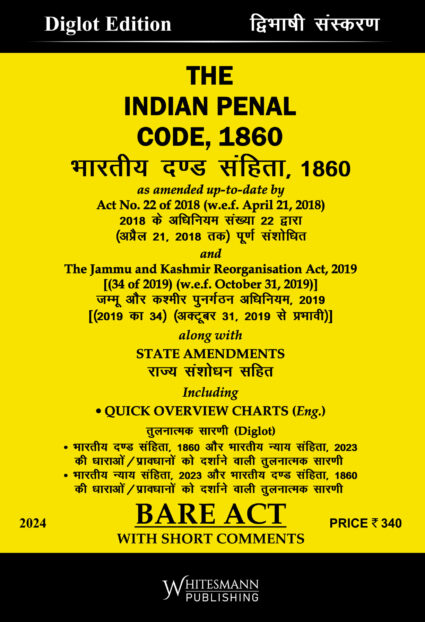 Diglot Edition द्विभाषी संस्करण

THE
INDIAN PENAL
CODE, 1860
भारतीय दण्ड संहिता, 1860

as amended up-to-date by
Act No. 22 of 2018 (w.e.f. April 21, 2018)
2018 के अधिनियम संख्या 22 द्वारा
(अप्रैल 21, 2018 तक) पूर्ण संशोधित
and
The Jammu and Kashmir Reorganisation Act, 2019
[(34 of 2019) (w.e.f. October 31, 2019)]
जम्मू और कश्मीर पुनर्गठन अधिनियम, 2019
[(2019 का 34) (अक्टूबर 31, 2019 से प्रभावी)]
along with
STATE AMENDMENTS
राज्य संशोधन सहित
Including
• QUICK OVERVIEW CHARTS (Eng.)
तुलनात्मक सारणी (Diglot)
• भारतीय दण्ड संहिता, 1860 और भारतीय न्याय संहिता, 2023 की धाराओं/प्रावधानों को दर्शाने वाली तुलनात्मक सारणी
• भारतीय न्याय संहिता, 2023 और भारतीय दण्ड संहिता, 1860 की धाराओं/प्रावधानों को दर्शाने वाली तुलनात्मक सारणी

2024
BARE ACT
WITH SHORT COMMENTS
PRICE ₹ 340

WHITESMANN
PUBLISHING